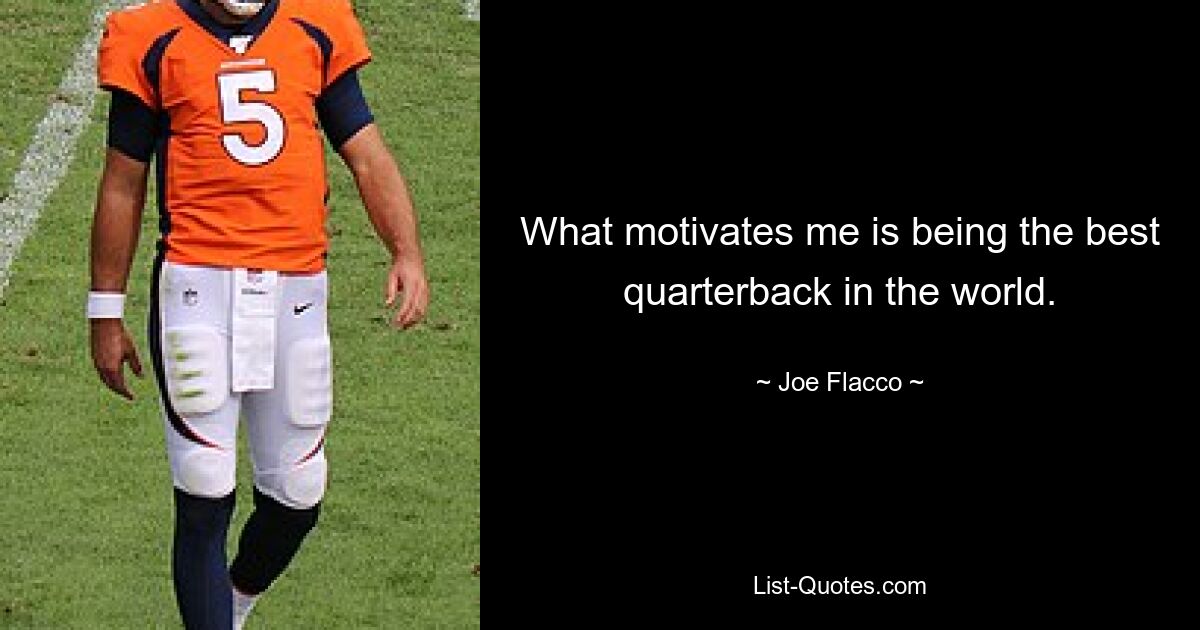 5

What motivates me is being the best quarterback in the world.

~ Joe Flacco ~

List-Quotes.com